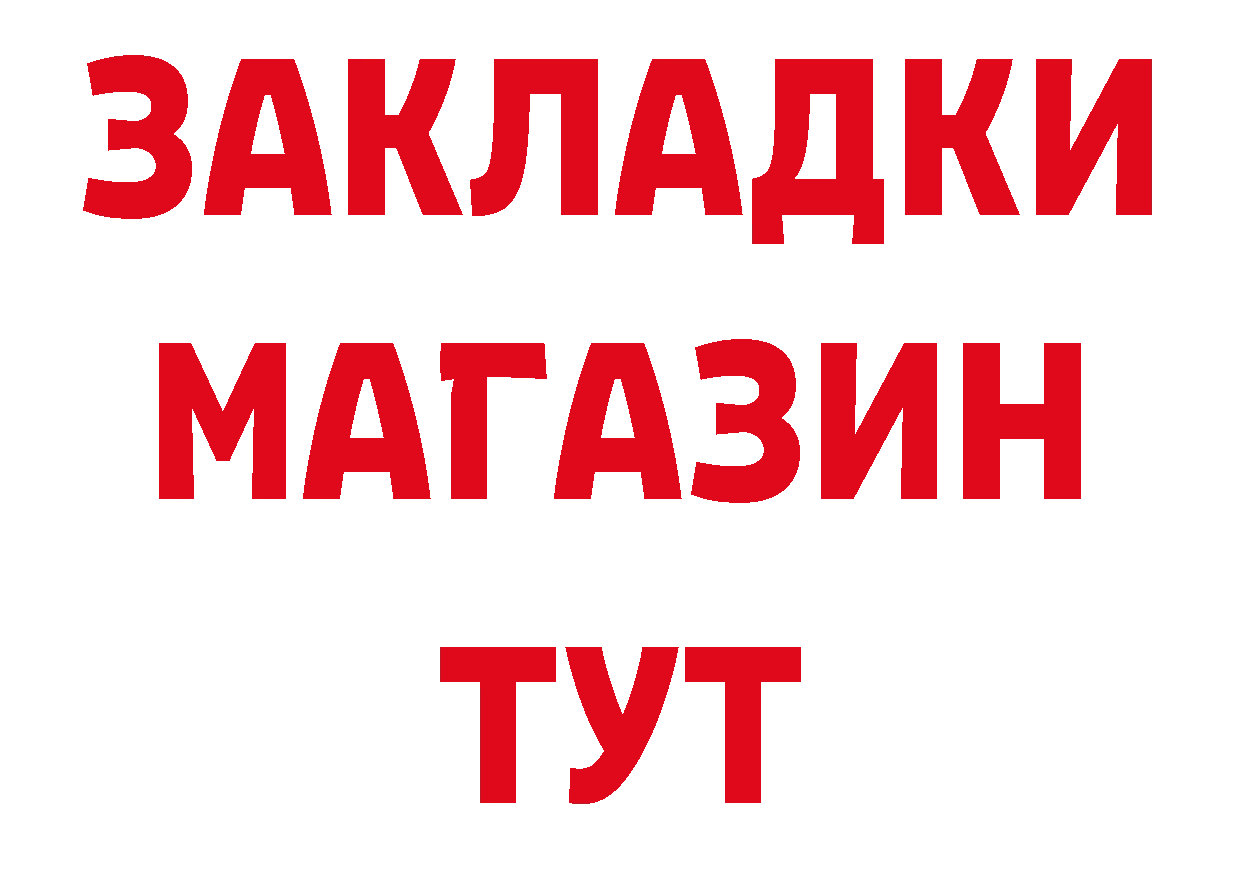 ЗАКЛАДКИ
МАГАЗИН
ТУТ